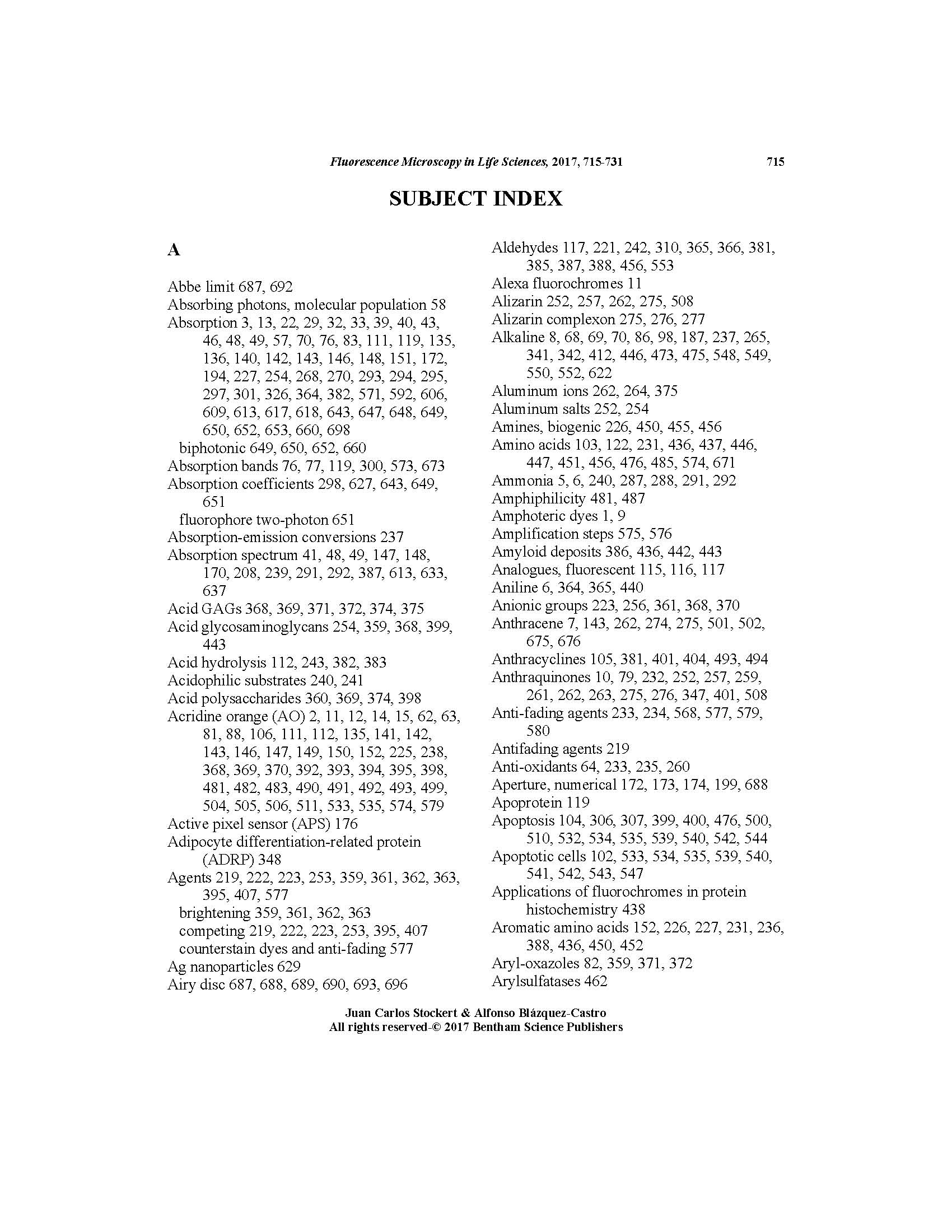 Fluorescence Microscopy in Life Sciences, 2017, 715-731 715

SUBJECT INDEX

A

Abbe limit 687, 692
Absorbing photons, molecular population 58
Absorption 3, 13, 22, 29, 32, 33, 39, 40, 43, 46, 48, 49, 57, 70, 76, 83, 111, 119, 135, 136, 140, 142, 143, 146, 148, 151, 172, 194, 227, 254, 268, 270, 293, 294, 295, 297, 301, 326, 364, 382, 571, 592, 606, 609, 613, 617, 618, 643, 647, 648, 649, 650, 652, 653, 660, 698
biphotonic 649, 650, 652, 660
Absorption bands 76, 77, 119, 300, 573, 673
Absorption coefficients 298, 627, 643, 649, 651
fluorophore two-photon 651
Absorption-emission conversions 237
Absorption spectrum 41, 48, 49, 147, 148, 170, 208, 239, 291, 292, 387, 613, 633, 637
Acid GAGs 368, 369, 371, 372, 374, 375
Acid glycosaminoglycans 254, 359, 368, 399, 443
Acid hydrolysis 112, 243, 382, 383
Acidophilic substrates 240, 241
Acid polysaccharides 360, 369, 374, 398
Acridine orange (AO) 2, 11, 12, 14, 15, 62, 63, 81, 88, 106, 111, 112, 135, 141, 142, 143, 146, 147, 149, 150, 152, 225, 238, 368, 369, 370, 392, 393, 394, 395, 398, 481, 482, 483, 490, 491, 492, 493, 499, 504, 505, 506, 511, 533, 535, 574, 579
Active pixel sensor (APS) 176
Adipocyte differentiation-related protein (ADRP) 348
Agents 219, 222, 223, 253, 359, 361, 362, 363, 395, 407, 577
brightening 359, 361, 362, 363
competing 219, 222, 223, 253, 395, 407
counterstain dyes and anti-fading 577
Ag nanoparticles 629
Airy disc 687, 688, 689, 690, 693, 696

Aldehydes 117, 221, 242, 310, 365, 366, 381, 385, 387, 388, 456, 553
Alexa fluorochromes 11
Alizarin 252, 257, 262, 275, 508
Alizarin complexon 275, 276, 277
Alkaline 8, 68, 69, 70, 86, 98, 187, 237, 265, 341, 342, 412, 446, 473, 475, 548, 549, 550, 552, 622
Aluminum ions 262, 264, 375
Aluminum salts 252, 254
Amines, biogenic 226, 450, 455, 456
Amino acids 103, 122, 231, 436, 437, 446, 447, 451, 456, 476, 485, 574, 671
Ammonia 5, 6, 240, 287, 288, 291, 292
Amphiphilicity 481, 487
Amphoteric dyes 1, 9
Amplification steps 575, 576
Amyloid deposits 386, 436, 442, 443
Analogues, fluorescent 115, 116, 117
Aniline 6, 364, 365, 440
Anionic groups 223, 256, 361, 368, 370
Anthracene 7, 143, 262, 274, 275, 501, 502, 675, 676
Anthracyclines 105, 381, 401, 404, 493, 494
Anthraquinones 10, 79, 232, 252, 257, 259, 261, 262, 263, 275, 276, 347, 401, 508
Anti-fading agents 233, 234, 568, 577, 579, 580
Antifading agents 219
Anti-oxidants 64, 233, 235, 260
Aperture, numerical 172, 173, 174, 199, 688
Apoprotein 119
Apoptosis 104, 306, 307, 399, 400, 476, 500, 510, 532, 534, 535, 539, 540, 542, 544
Apoptotic cells 102, 533, 534, 535, 539, 540, 541, 542, 543, 547
Applications of fluorochromes in protein histochemistry 438
Aromatic amino acids 152, 226, 227, 231, 236, 388, 436, 450, 452
Aryl-oxazoles 82, 359, 371, 372
Arylsulfatases 462

Juan Carlos Stockert & Alfonso Blázquez-Castro
All rights reserved-© 2017 Bentham Science Publishers